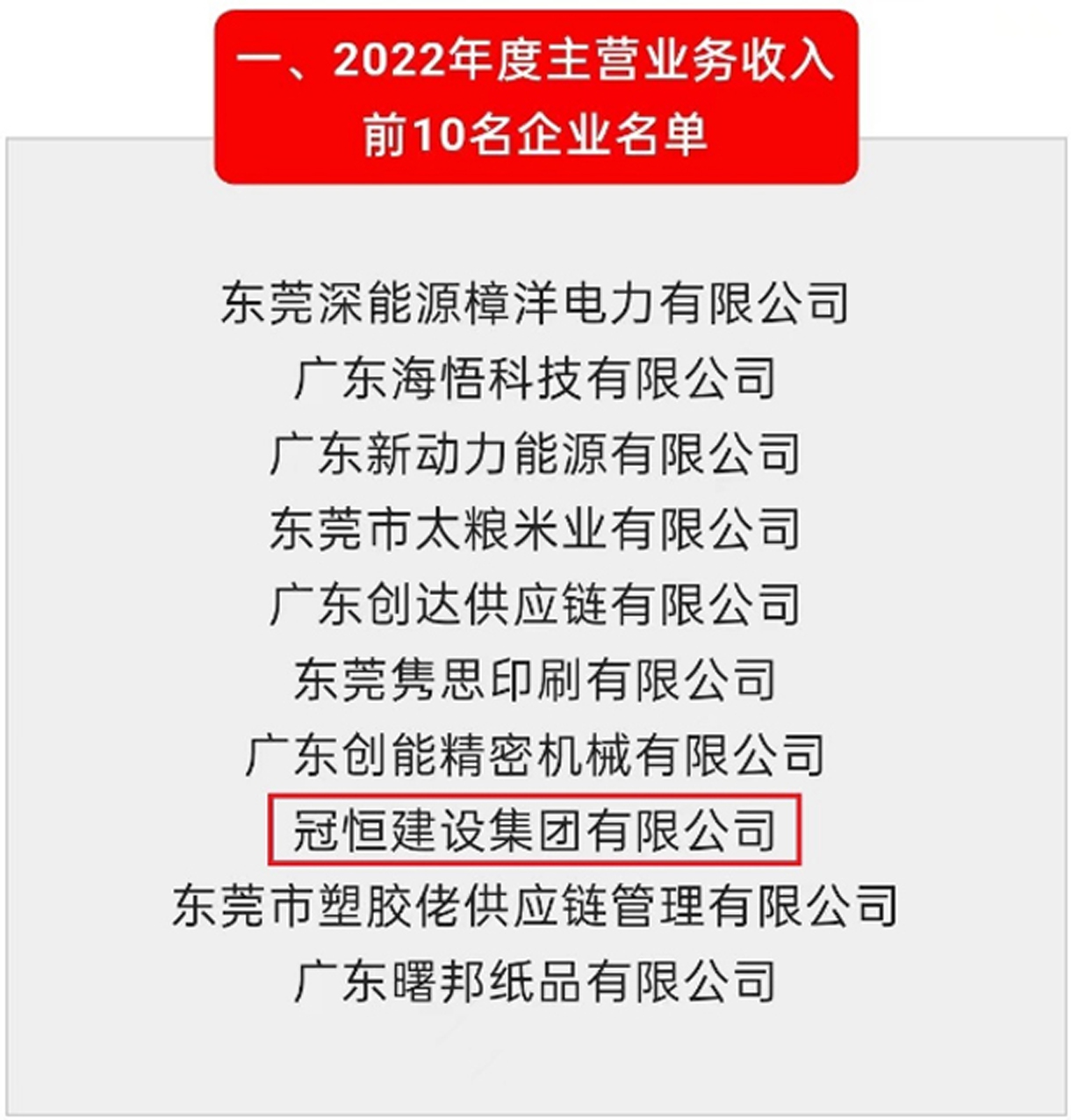 一、2022年度主营业务收入前10名企业名单

东莞深能源樟洋电力有限公司
广东海悟科技有限公司
广东新动力能源有限公司
东莞市太粮米业有限公司
广东创达供应链有限公司
东莞隽思印刷有限公司
广东创能精密机械有限公司
冠恒建设集团有限公司
东莞市塑胶佬供应链管理有限公司
广东曙邦纸品有限公司